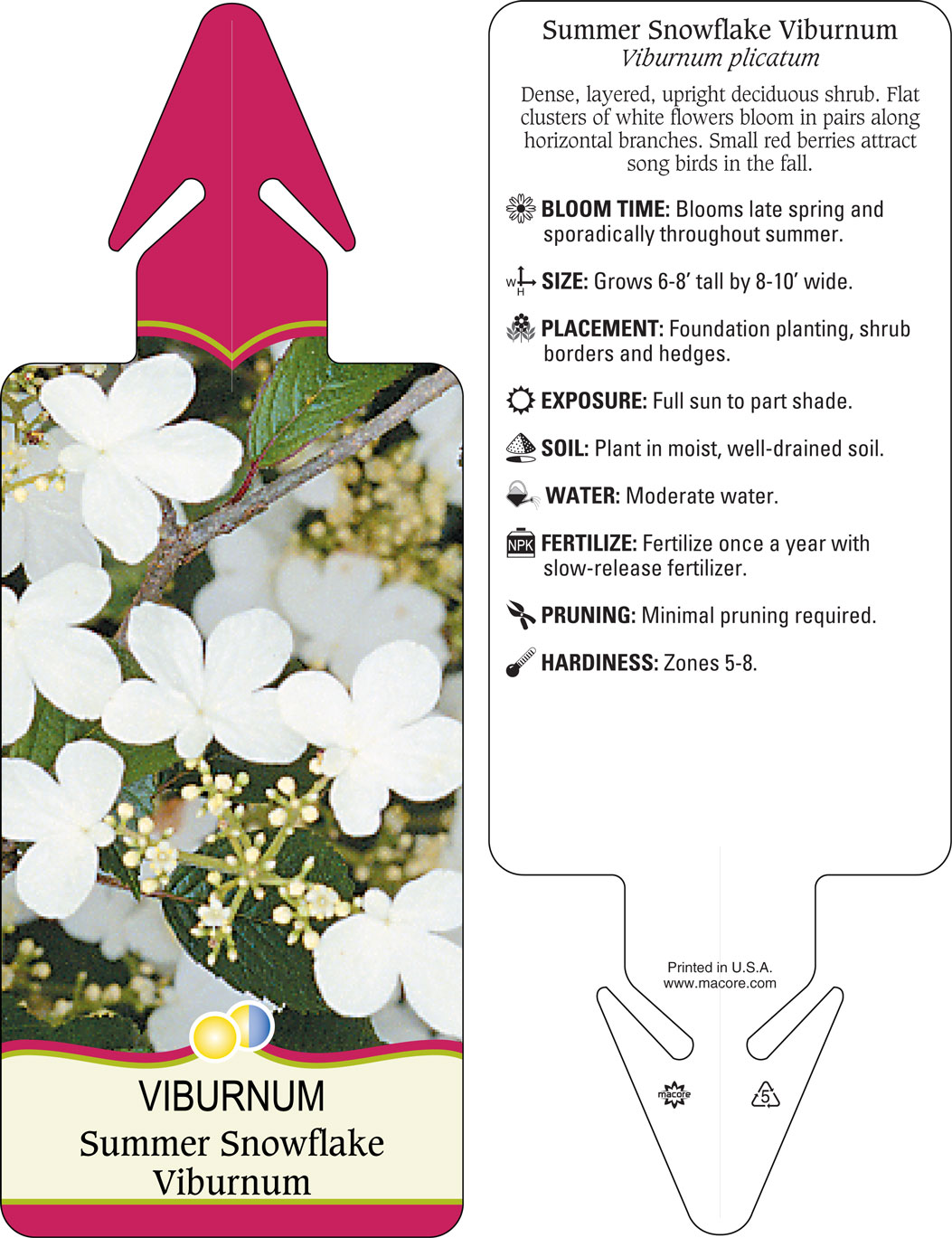 VIBURNUM
Summer Snowflake Viburnum

Summer Snowflake Viburnum
Viburnum plicatum

Dense, layered, upright deciduous shrub. Flat clusters of white flowers bloom in pairs along horizontal branches. Small red berries attract song birds in the fall.

BLOOM TIME: Blooms late spring and sporadically throughout summer.

W H SIZE: Grows 6-8' tall by 8-10' wide.

PLACEMENT: Foundation planting, shrub borders and hedges.

EXPOSURE: Full sun to part shade.

SOIL: Plant in moist, well-drained soil.

WATER: Moderate water.

NPK FERTILIZE: Fertilize once a year with slow-release fertilizer.

PRUNING: Minimal pruning required.

HARDINESS: Zones 5-8.

Printed in U.S.A.
www.macore.com

macore

5